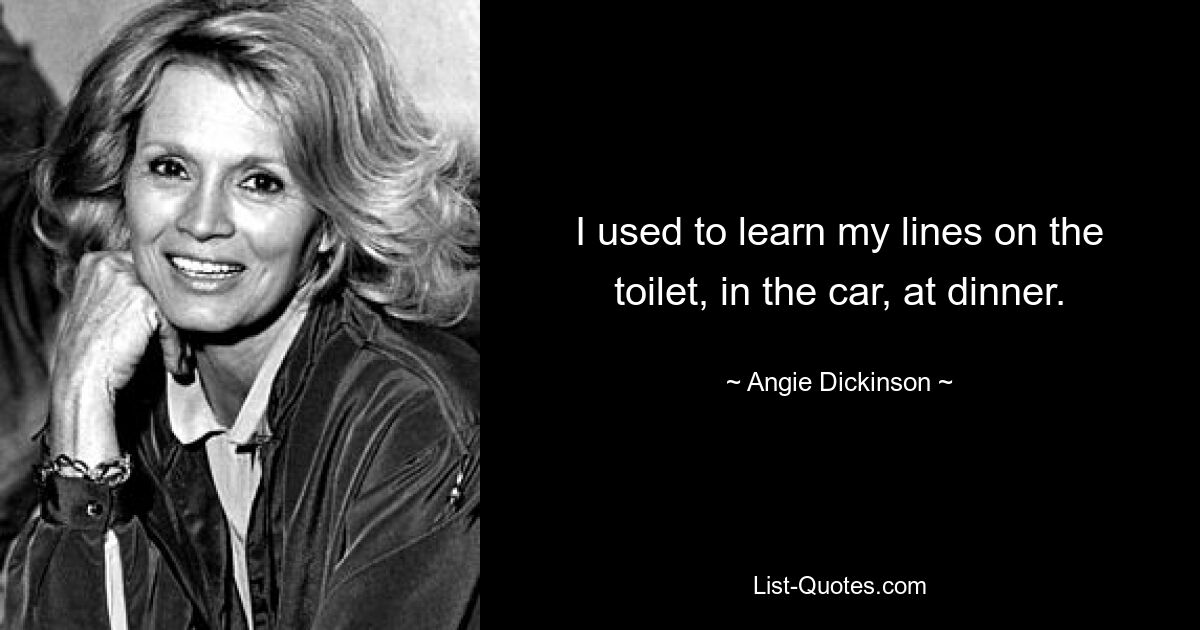 I used to learn my lines on the toilet, in the car, at dinner.

~ Angie Dickinson ~

List-Quotes.com